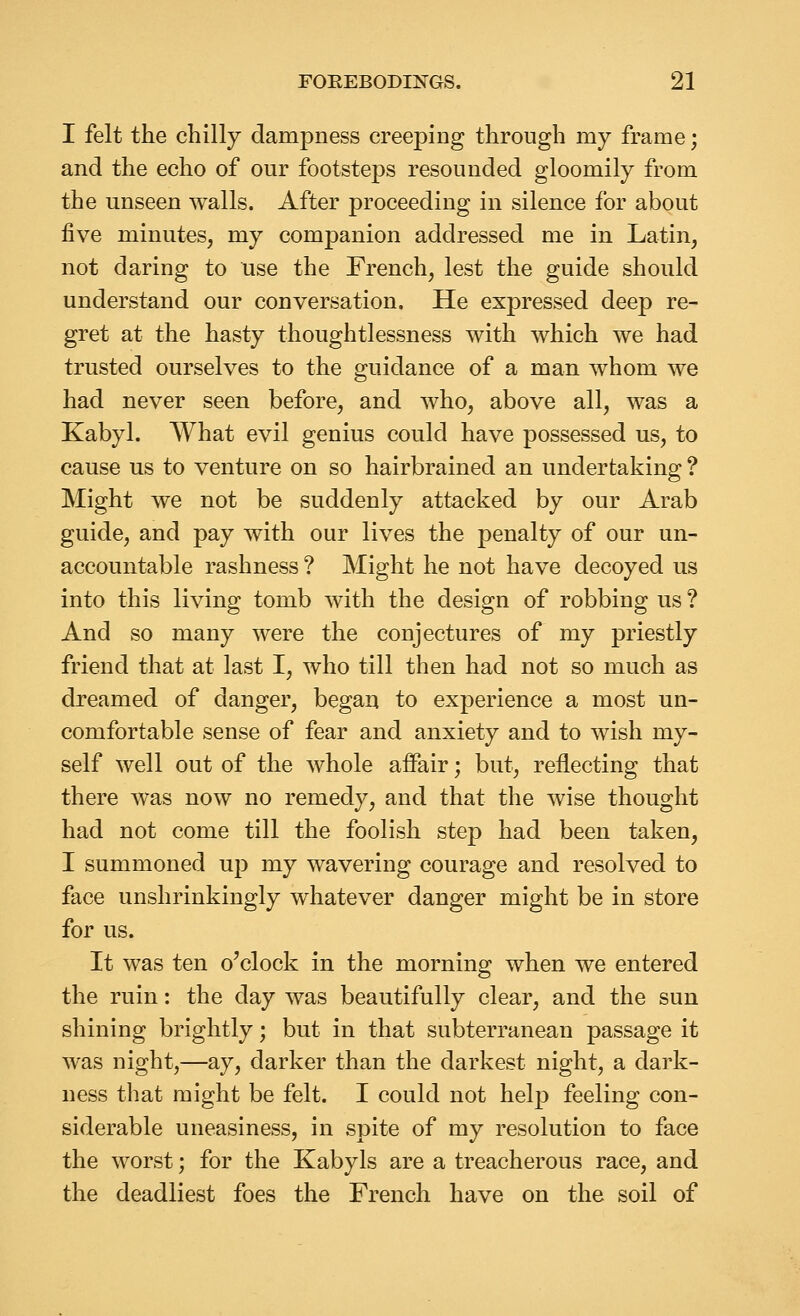 FOREBODINGS. 21

I felt the chilly dampness creeping through my frame; and the echo of our footsteps resounded gloomily from the unseen walls. After proceeding in silence for about five minutes, my companion addressed me in Latin, not daring to use the French, lest the guide should understand our conversation. He expressed deep regret at the hasty thoughtlessness with which we had trusted ourselves to the guidance of a man whom we had never seen before, and who, above all, was a Kabyl. What evil genius could have possessed us, to cause us to venture on so hairbrained an undertaking? Might we not be suddenly attacked by our Arab guide, and pay with our lives the penalty of our unaccountable rashness? Might he not have decoyed us into this living tomb with the design of robbing us? And so many were the conjectures of my priestly friend that at last I, who till then had not so much as dreamed of danger, began to experience a most uncomfortable sense of fear and anxiety and to wish myself well out of the whole affair; but, reflecting that there was now no remedy, and that the wise thought had not come till the foolish step had been taken, I summoned up my wavering courage and resolved to face unshrinkingly whatever danger might be in store for us.

It was ten o'clock in the morning when we entered the ruin: the day was beautifully clear, and the sun shining brightly; but in that subterranean passage it was night,—ay, darker than the darkest night, a darkness that might be felt. I could not help feeling considerable uneasiness, in spite of my resolution to face the worst; for the Kabyls are a treacherous race, and the deadliest foes the French have on the soil of